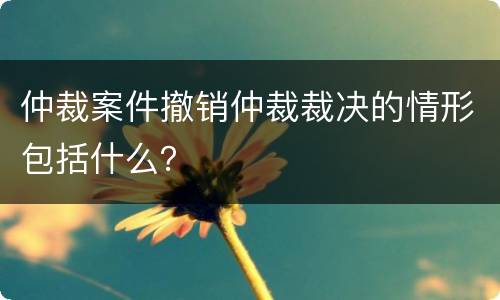 仲裁案件撤销仲裁裁决的情形包括什么?